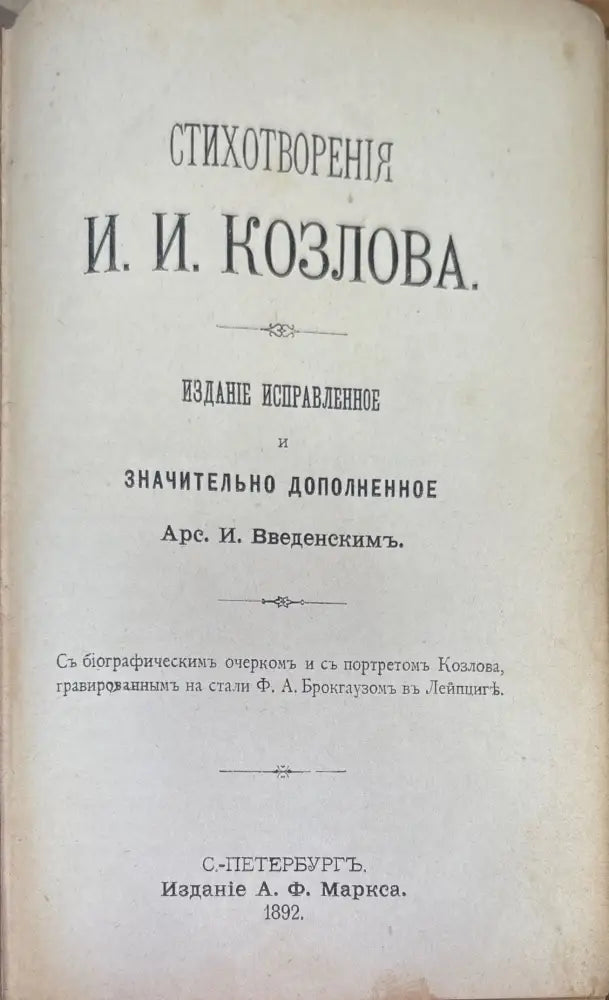 СТИХОТВОРЕНІЯ

И. И. КОЗЛОВА.

ИЗДАНІЕ ИСПРАВЛЕННОЕ

И

ЗНАЧИТЕЛЬНО ДОПОЛНЕННОЕ

Арс. И. Введенскимъ.

Съ біографическимъ очеркомъ и съ портретомъ Козлова, гравированнымъ на стали Ф. А. Брокгаузомъ въ Лейпцигѣ.

С.-ПЕТЕРБУРГЪ.
Изданіе А. Ф. Маркса.
1892.